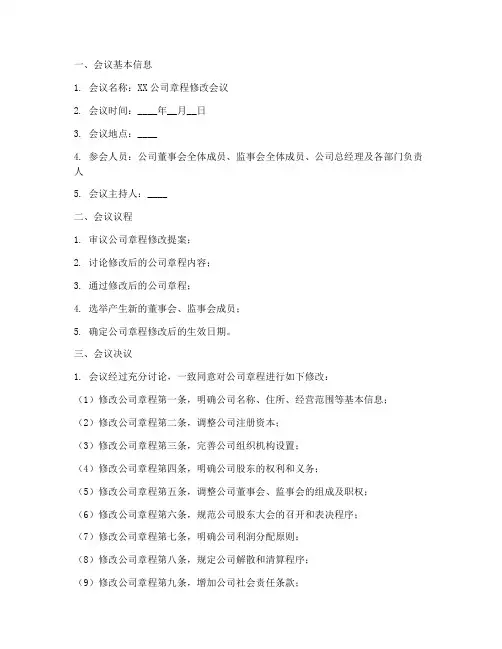 一、会议基本信息

1. 会议名称：XX公司章程修改会议

2. 会议时间：____年__月__日

3. 会议地点：____

4. 参会人员：公司董事会全体成员、监事会全体成员、公司总经理及各部门负责人

5. 会议主持人：____

二、会议议程

1. 审议公司章程修改提案；

2. 讨论修改后的公司章程内容；

3. 通过修改后的公司章程；

4. 选举产生新的董事会、监事会成员；

5. 确定公司章程修改后的生效日期。

三、会议决议

1. 会议经过充分讨论，一致同意对公司章程进行如下修改：

（1）修改公司章程第一条，明确公司名称、住所、经营范围等基本信息；

（2）修改公司章程第二条，调整公司注册资本；

（3）修改公司章程第三条，完善公司组织机构设置；

（4）修改公司章程第四条，明确公司股东的权利和义务；

（5）修改公司章程第五条，调整公司董事会、监事会的组成及职权；

（6）修改公司章程第六条，规范公司股东大会的召开和表决程序；

（7）修改公司章程第七条，明确公司利润分配原则；

（8）修改公司章程第八条，规定公司解散和清算程序；

（9）修改公司章程第九条，增加公司社会责任条款；